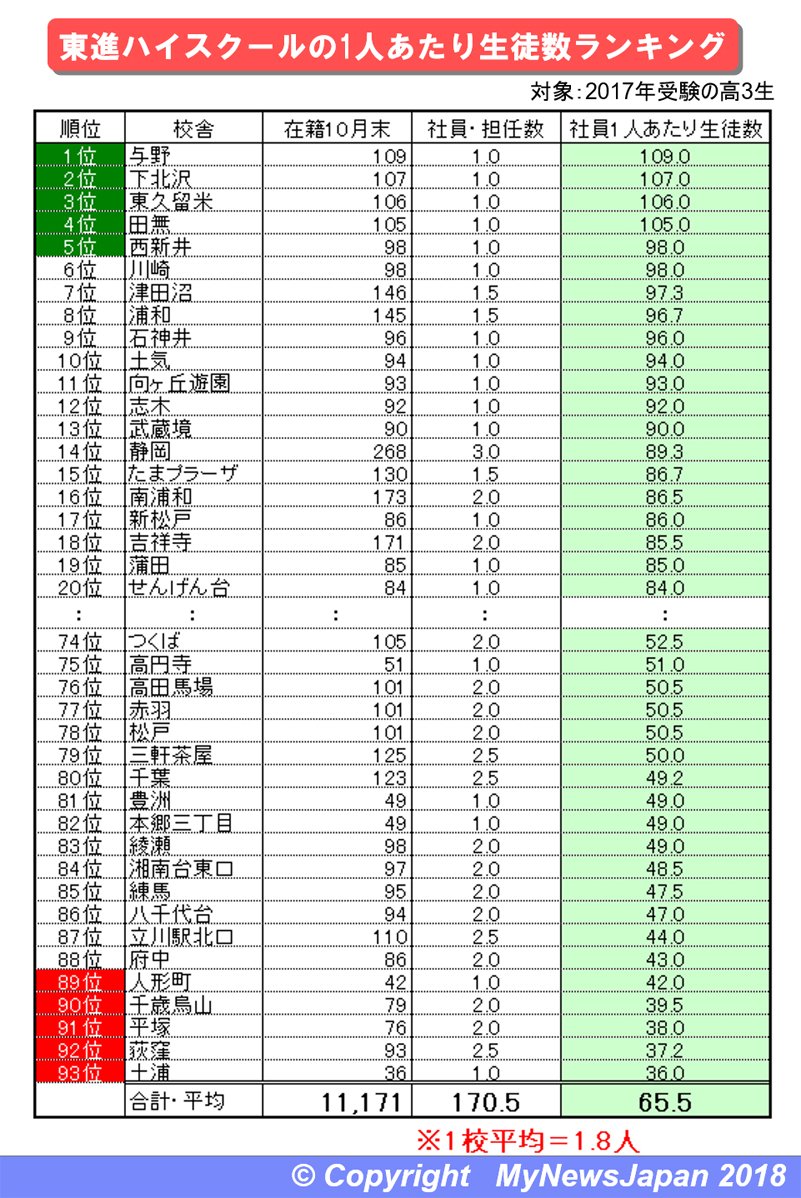 東進ハイスクールの1人あたり生徒数ランキング

対象:2017年受験の高3生

| 順位 | 校舎 | 在籍10月末 | 社員・担任数 | 社員1人あたり生徒数 |
|---|---|---|---|---|
| 1位 | 与野 | 109 | 1.0 | 109.0 |
| 2位 | 下北沢 | 107 | 1.0 | 107.0 |
| 3位 | 東久留米 | 106 | 1.0 | 106.0 |
| 4位 | 田無 | 105 | 1.0 | 105.0 |
| 5位 | 西新井 | 98 | 1.0 | 98.0 |
| 6位 | 川崎 | 98 | 1.0 | 98.0 |
| 7位 | 津田沼 | 146 | 1.5 | 97.3 |
| 8位 | 浦和 | 145 | 1.5 | 96.7 |
| 9位 | 石神井 | 96 | 1.0 | 96.0 |
| 10位 | 土気 | 94 | 1.0 | 94.0 |
| 11位 | 向ヶ丘遊園 | 93 | 1.0 | 93.0 |
| 12位 | 志木 | 92 | 1.0 | 92.0 |
| 13位 | 武蔵境 | 90 | 1.0 | 90.0 |
| 14位 | 静岡 | 268 | 3.0 | 89.3 |
| 15位 | たまプラーザ | 130 | 1.5 | 86.7 |
| 16位 | 南浦和 | 173 | 2.0 | 86.5 |
| 17位 | 新松戸 | 86 | 1.0 | 86.0 |
| 18位 | 吉祥寺 | 171 | 2.0 | 85.5 |
| 19位 | 蒲田 | 85 | 1.0 | 85.0 |
| 20位 | せんげん台 | 84 | 1.0 | 84.0 |
| : | : | : | : | : |
| 74位 | つくば | 105 | 2.0 | 52.5 |
| 75位 | 高円寺 | 51 | 1.0 | 51.0 |
| 76位 | 高田馬場 | 101 | 2.0 | 50.5 |
| 77位 | 赤羽 | 101 | 2.0 | 50.5 |
| 78位 | 松戸 | 101 | 2.0 | 50.5 |
| 79位 | 三軒茶屋 | 125 | 2.5 | 50.0 |
| 80位 | 千葉 | 123 | 2.5 | 49.2 |
| 81位 | 豊洲 | 49 | 1.0 | 49.0 |
| 82位 | 本郷三丁目 | 49 | 1.0 | 49.0 |
| 83位 | 綾瀬 | 98 | 2.0 | 49.0 |
| 84位 | 湘南台東口 | 97 | 2.0 | 48.5 |
| 85位 | 練馬 | 95 | 2.0 | 47.5 |
| 86位 | 八千代台 | 94 | 2.0 | 47.0 |
| 87位 | 立川駅北口 | 110 | 2.5 | 44.0 |
| 88位 | 府中 | 86 | 2.0 | 43.0 |
| 89位 | 人形町 | 42 | 1.0 | 42.0 |
| 90位 | 千歳烏山 | 79 | 2.0 | 39.5 |
| 91位 | 平塚 | 76 | 2.0 | 38.0 |
| 92位 | 荻窪 | 93 | 2.5 | 37.2 |
| 93位 | 土浦 | 36 | 1.0 | 36.0 |
| | 合計・平均 | 11,171 | 170.5 | 65.5 |

※1校平均＝1.8人

© Copyright MyNewsJapan 2018